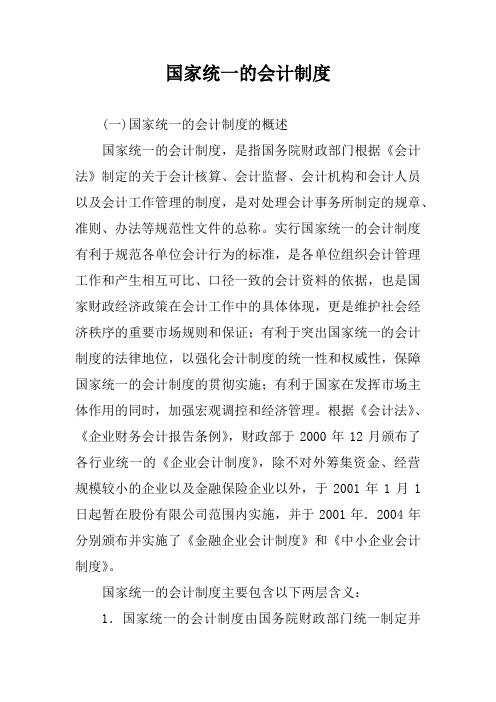 国家统一的会计制度

(一)国家统一的会计制度的概述

国家统一的会计制度，是指国务院财政部门根据《会计法》制定的关于会计核算、会计监督、会计机构和会计人员以及会计工作管理的制度，是对处理会计事务所制定的规章、准则、办法等规范性文件的总称。实行国家统一的会计制度有利于规范各单位会计行为的标准，是各单位组织会计管理工作和产生相互可比、口径一致的会计资料的依据，也是国家财政经济政策在会计工作中的具体体现，更是维护社会经济秩序的重要市场规则和保证；有利于突出国家统一的会计制度的法律地位，以强化会计制度的统一性和权威性，保障国家统一的会计制度的贯彻实施；有利于国家在发挥市场主体作用的同时，加强宏观调控和经济管理。根据《会计法》、《企业财务会计报告条例》，财政部于 2000 年 12 月颁布了各行业统一的《企业会计制度》，除不对外筹集资金、经营规模较小的企业以及金融保险企业以外，于 2001 年 1 月 1 日起暂在股份有限公司范围内实施，并于 2001 年．2004 年分别颁布并实施了《金融企业会计制度》和《中小企业会计制度》。

国家统一的会计制度主要包含以下两层含义：

1．国家统一的会计制度由国务院财政部门统一制定并